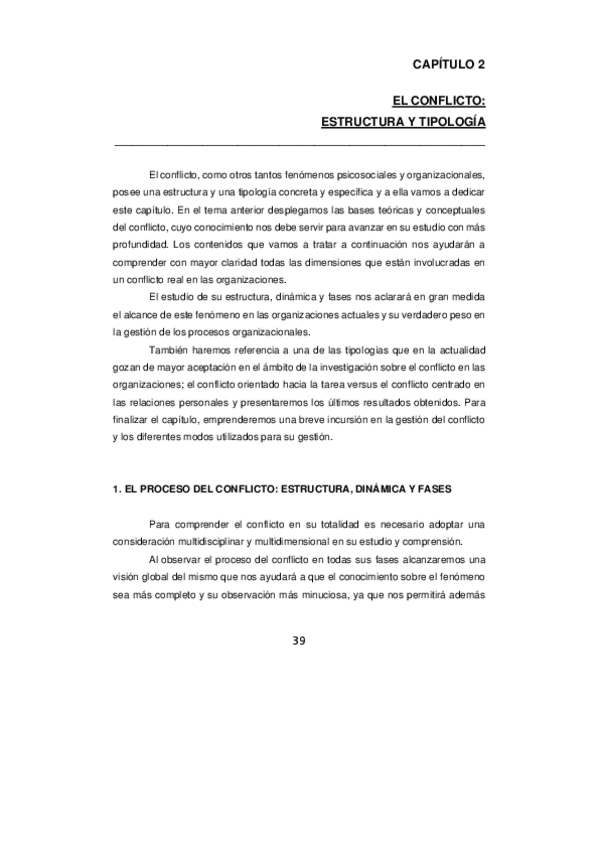 CAPÍTULO 2

EL CONFLICTO:
ESTRUCTURA Y TIPOLOGÍA

El conflicto, como otros tantos fenómenos psicosociales y organizacionales, posee una estructura y una tipología concreta y específica y a ella vamos a dedicar este capítulo. En el tema anterior desplegamos las bases teóricas y conceptuales del conflicto, cuyo conocimiento nos debe servir para avanzar en su estudio con más profundidad. Los contenidos que vamos a tratar a continuación nos ayudarán a comprender con mayor claridad todas las dimensiones que están involucradas en un conflicto real en las organizaciones.

El estudio de su estructura, dinámica y fases nos aclarará en gran medida el alcance de este fenómeno en las organizaciones actuales y su verdadero peso en la gestión de los procesos organizacionales.

También haremos referencia a una de las tipologías que en la actualidad gozan de mayor aceptación en el ámbito de la investigación sobre el conflicto en las organizaciones; el conflicto orientado hacia la tarea versus el conflicto centrado en las relaciones personales y presentaremos los últimos resultados obtenidos. Para finalizar el capítulo, emprenderemos una breve incursión en la gestión del conflicto y los diferentes modos utilizados para su gestión.

1. EL PROCESO DEL CONFLICTO: ESTRUCTURA, DINÁMICA Y FASES

Para comprender el conflicto en su totalidad es necesario adoptar una consideración multidisciplinar y multidimensional en su estudio y comprensión.

Al observar el proceso del conflicto en todas sus fases alcanzaremos una visión global del mismo que nos ayudará a que el conocimiento sobre el fenómeno sea más completo y su observación más minuciosa, ya que nos permitirá además

39